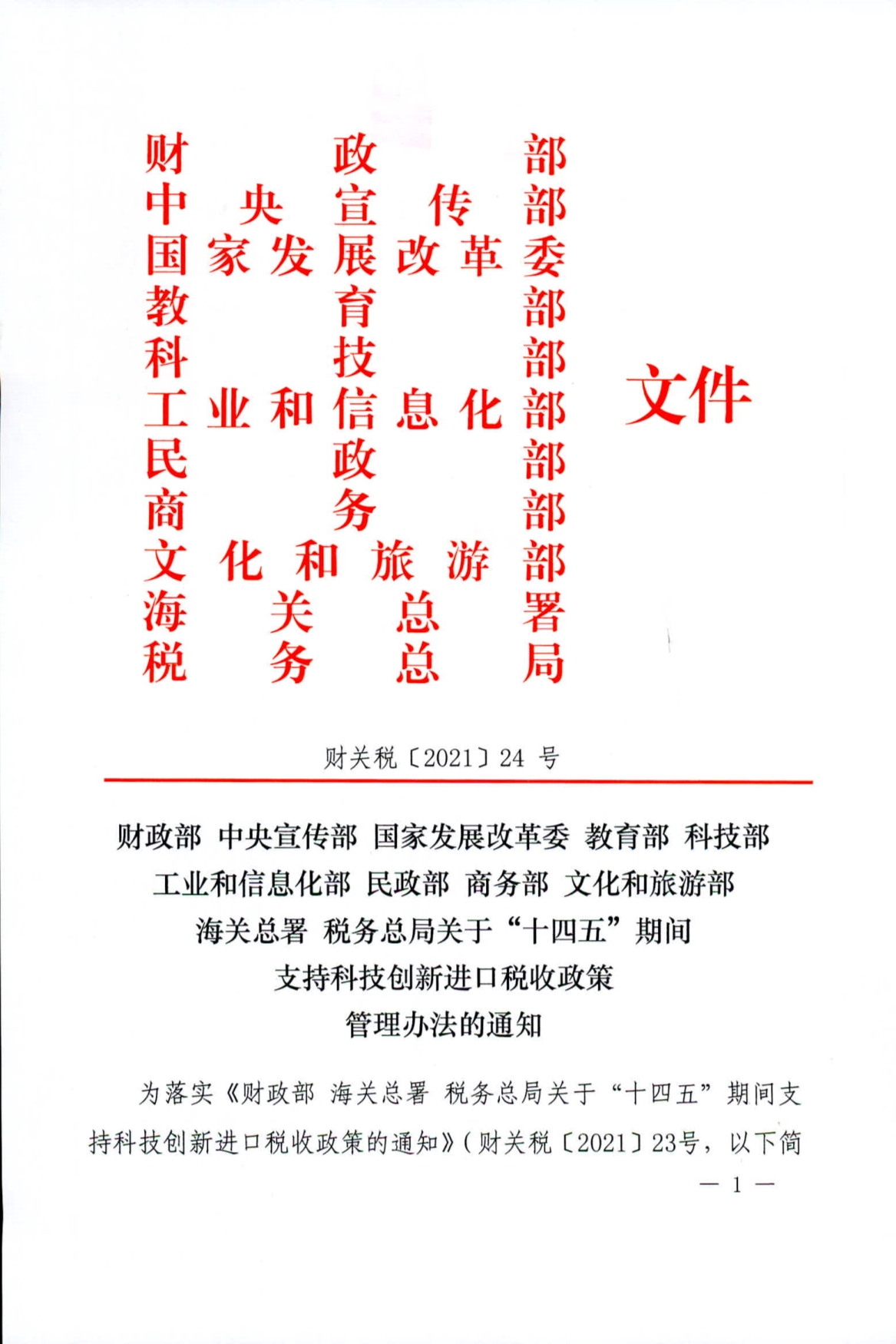 财政部
中央宣传部
国家发展改革委
教育部
科技部
工业和信息化部
民政部
商务部
文化和旅游部
海关总署
税务总局
文件

财关税〔2021〕24 号

财政部 中央宣传部 国家发展改革委 教育部 科技部 工业和信息化部 民政部 商务部 文化和旅游部 海关总署 税务总局关于“十四五”期间支持科技创新进口税收政策管理办法的通知

为落实《财政部 海关总署 税务总局关于“十四五”期间支持科技创新进口税收政策的通知》（财关税〔2021〕23号，以下简

— 1 —